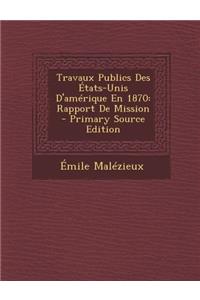 Travaux Publics Des États-Unis D'amérique En 1870: Rapport De Mission - Primary Source Edition

Émile Malézieux